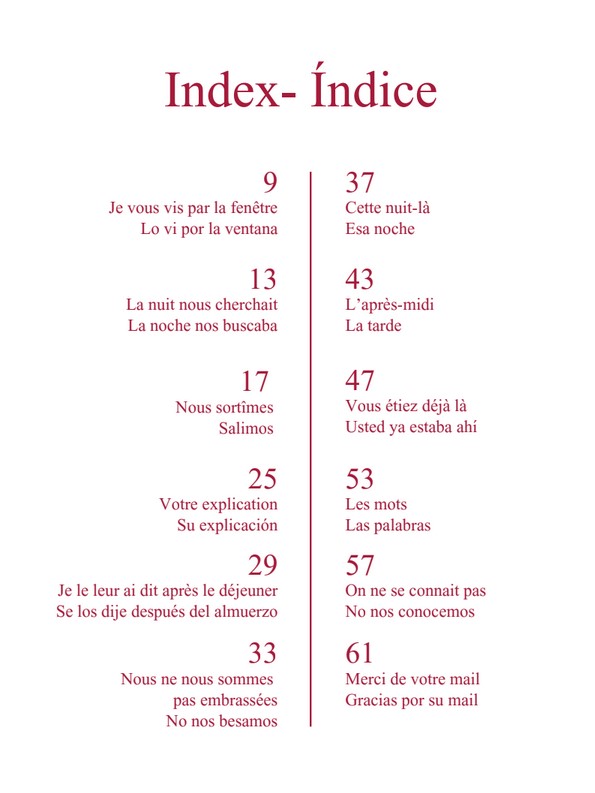 Index- Índice

9
Je vous vis par la fenêtre
Lo vi por la ventana

13
La nuit nous cherchait
La noche nos buscaba

17
Nous sortîmes
Salimos

25
Votre explication
Su explicación

29
Je le leur ai dit après le déjeuner
Se los dije después del almuerzo

33
Nous ne nous sommes pas embrassées
No nos besamos

37
Cette nuit-là
Esa noche

43
L'après-midi
La tarde

47
Vous étiez déjà là
Usted ya estaba ahí

53
Les mots
Las palabras

57
On ne se connait pas
No nos conocemos

61
Merci de votre mail
Gracias por su mail